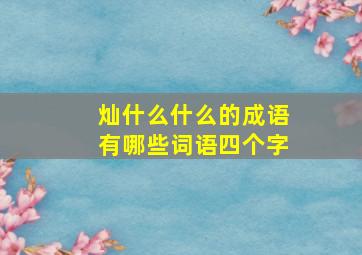 灿什么什么的成语
有哪些词语四个字